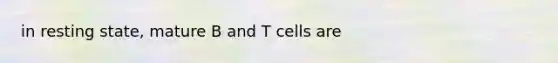 in resting state, mature B and T cells are